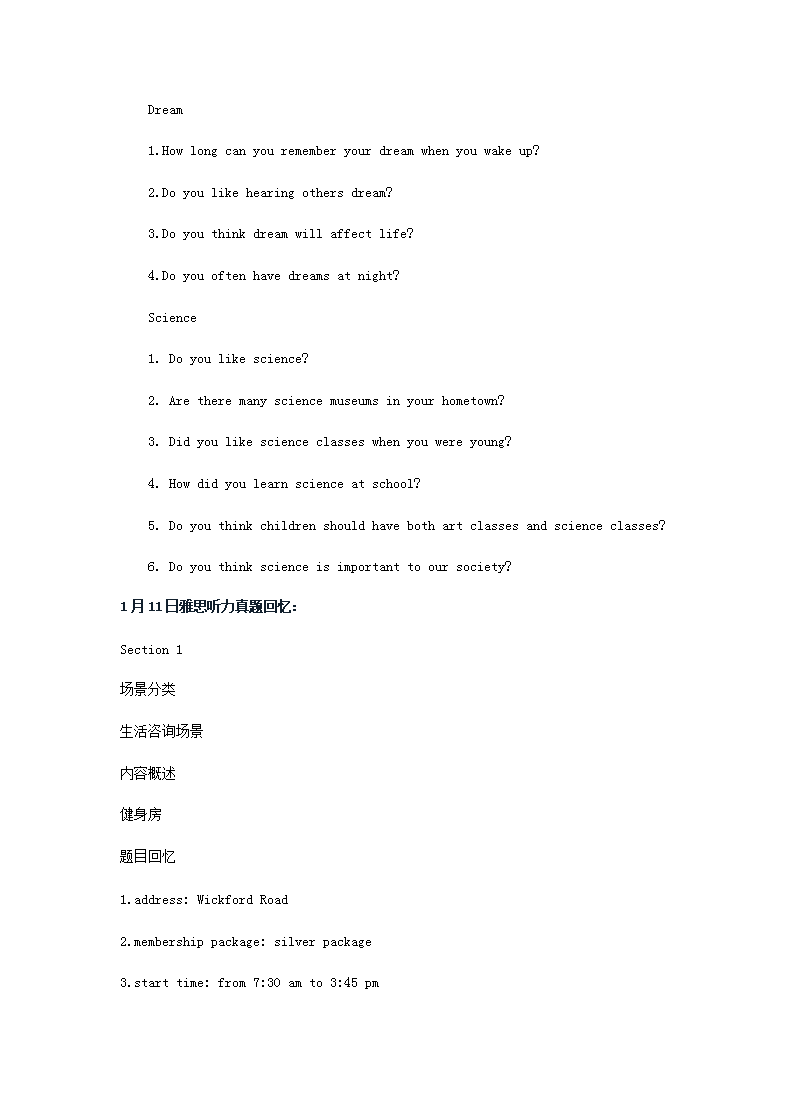 Dream

1.How long can you remember your dream when you wake up?

2.Do you like hearing others dream?

3.Do you think dream will affect life?

4.Do you often have dreams at night?

Science

1. Do you like science?

2. Are there many science museums in your hometown?

3. Did you like science classes when you were young?

4. How did you learn science at school?

5. Do you think children should have both art classes and science classes?

6. Do you think science is important to our society?

1月11日雅思听力真题回忆:

Section 1

场景分类

生活咨询场景

内容概述

健身房

题目回忆

1.address: Wickford Road

2.membership package: silver package

3.start time: from 7:30 am to 3:45 pm